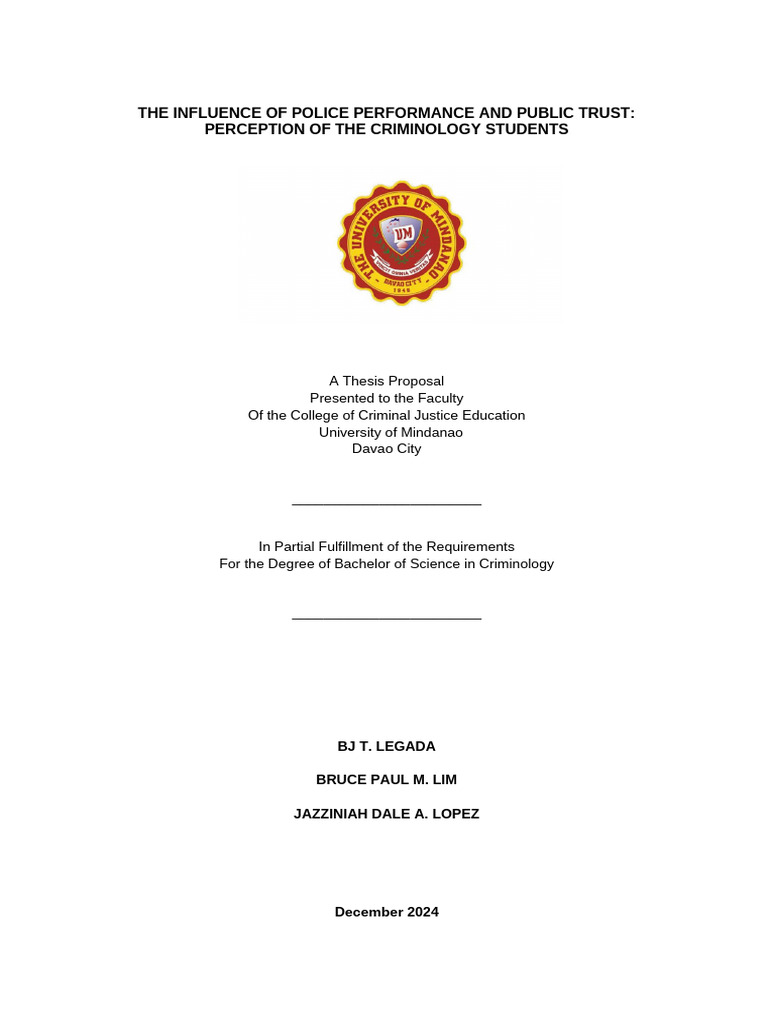 THE INFLUENCE OF POLICE PERFORMANCE AND PUBLIC TRUST: PERCEPTION OF THE CRIMINOLOGY STUDENTS

THE UNIVERSITY OF MINDANAO
UM
DAVAO CITY
1946

A Thesis Proposal
Presented to the Faculty
Of the College of Criminal Justice Education
University of Mindanao
Davao City

In Partial Fulfillment of the Requirements
For the Degree of Bachelor of Science in Criminology

BJ T. LEGADA

BRUCE PAUL M. LIM

JAZZINIAH DALE A. LOPEZ

December 2024